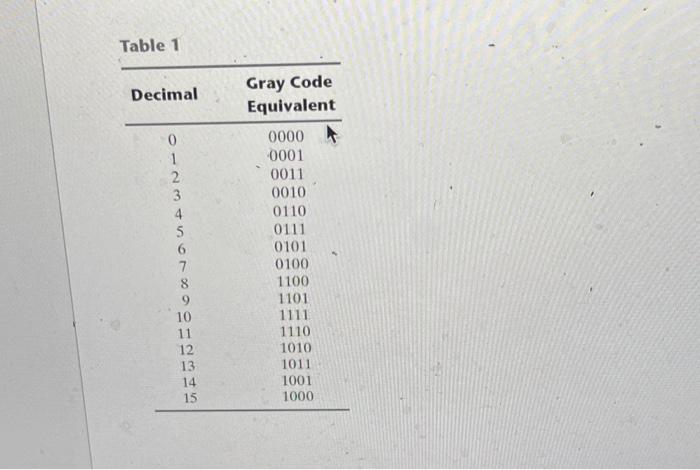 Table 1

| Decimal | Gray Code Equivalent |
|---|---|
| 0 | 0000 |
| 1 | 0001 |
| 2 | 0011 |
| 3 | 0010 |
| 4 | 0110 |
| 5 | 0111 |
| 6 | 0101 |
| 7 | 0100 |
| 8 | 1100 |
| 9 | 1101 |
| 10 | 1111 |
| 11 | 1110 |
| 12 | 1010 |
| 13 | 1011 |
| 14 | 1001 |
| 15 | 1000 |